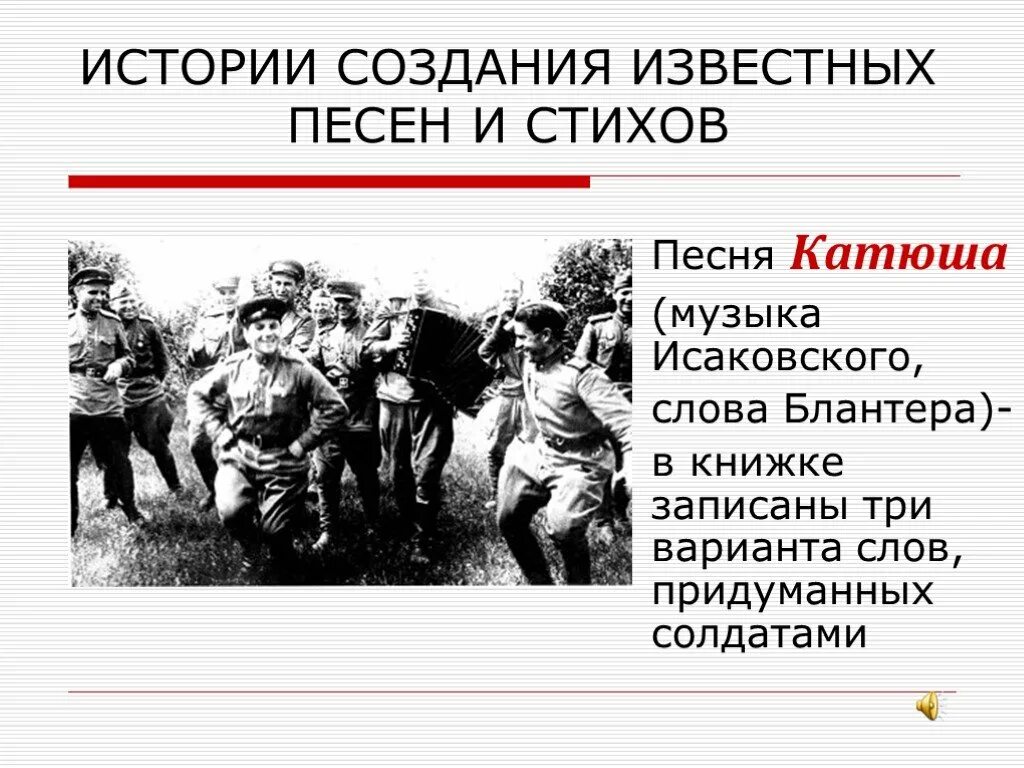 ИСТОРИИ СОЗДАНИЯ ИЗВЕСТНЫХ ПЕСЕН И СТИХОВ

Песня Катюша (музыка Исаковского, слова Блантера)- в книжке записаны три варианта слов, придуманных солдатами